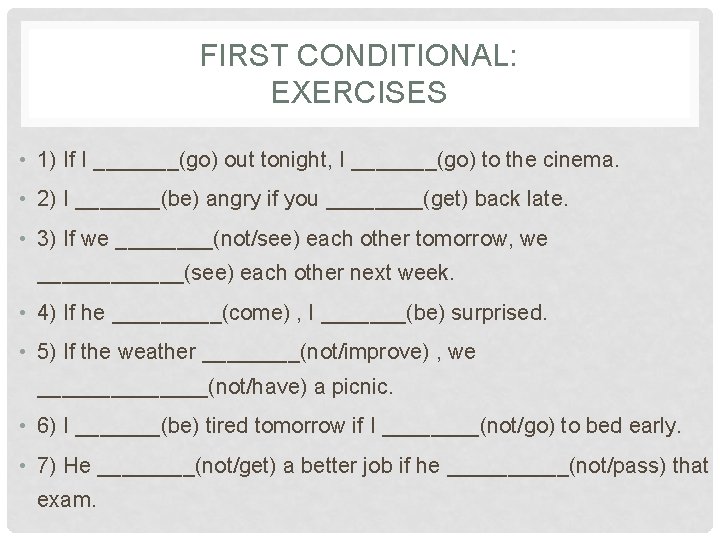 FIRST CONDITIONAL:
EXERCISES

• 1) If I _______(go) out tonight, I _______(go) to the cinema.

• 2) I _______(be) angry if you ________(get) back late.

• 3) If we ________(not/see) each other tomorrow, we ____________(see) each other next week.

• 4) If he _________(come) , I _______(be) surprised.

• 5) If the weather ________(not/improve) , we ______________(not/have) a picnic.

• 6) I _______(be) tired tomorrow if I ________(not/go) to bed early.

• 7) He ________(not/get) a better job if he __________(not/pass) that exam.